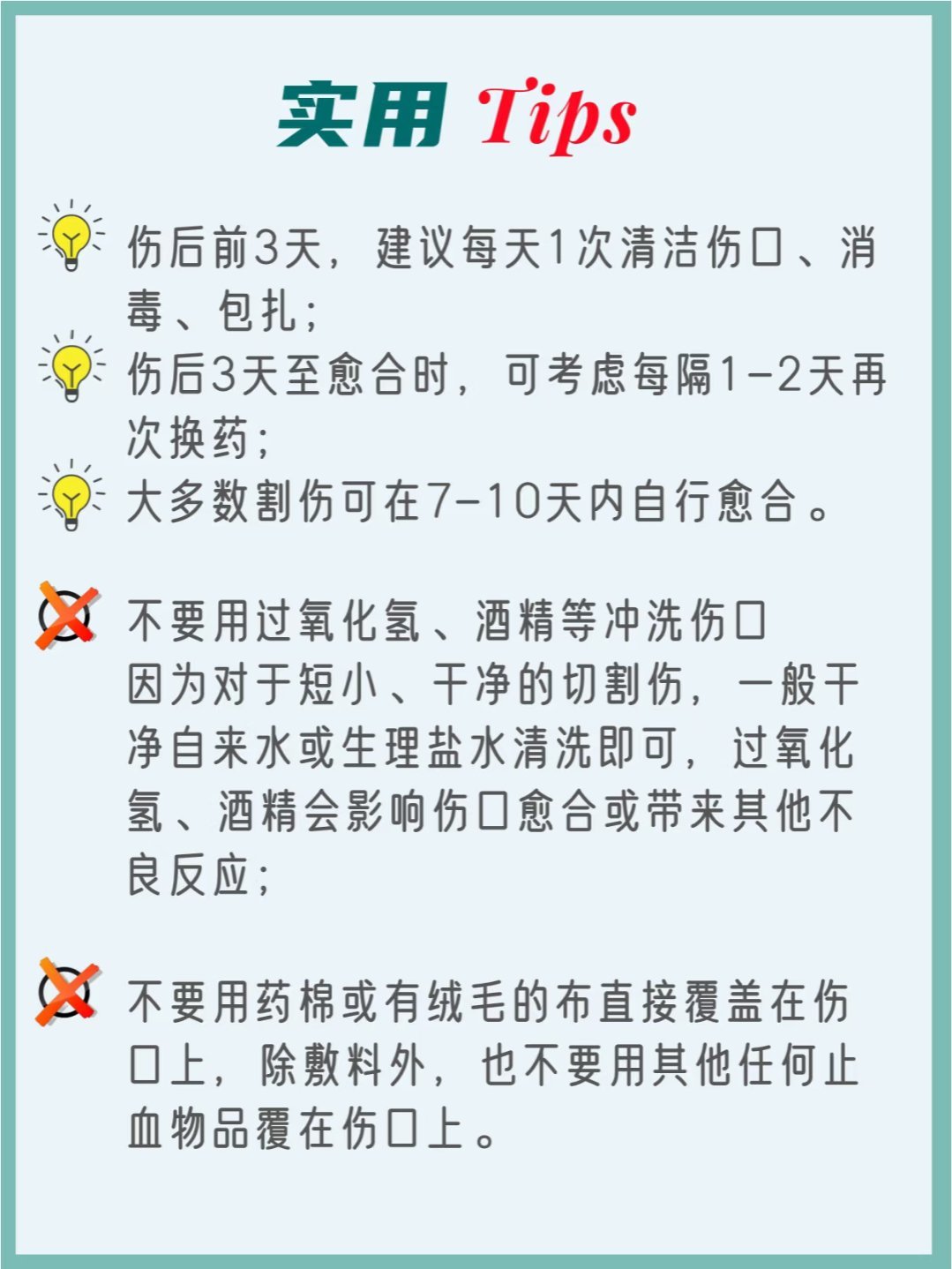 实用 Tips

伤后前3天，建议每天1次清洁伤口、消毒、包扎；

伤后3天至愈合时，可考虑每隔1-2天再次换药；

大多数割伤可在7-10天内自行愈合。

不要用过氧化氢、酒精等冲洗伤口
因为对于短小、干净的切割伤，一般干净自来水或生理盐水清洗即可，过氧化氢、酒精会影响伤口愈合或带来其他不良反应；

不要用药棉或有绒毛的布直接覆盖在伤口上，除敷料外，也不要用其他任何止血物品覆在伤口上。